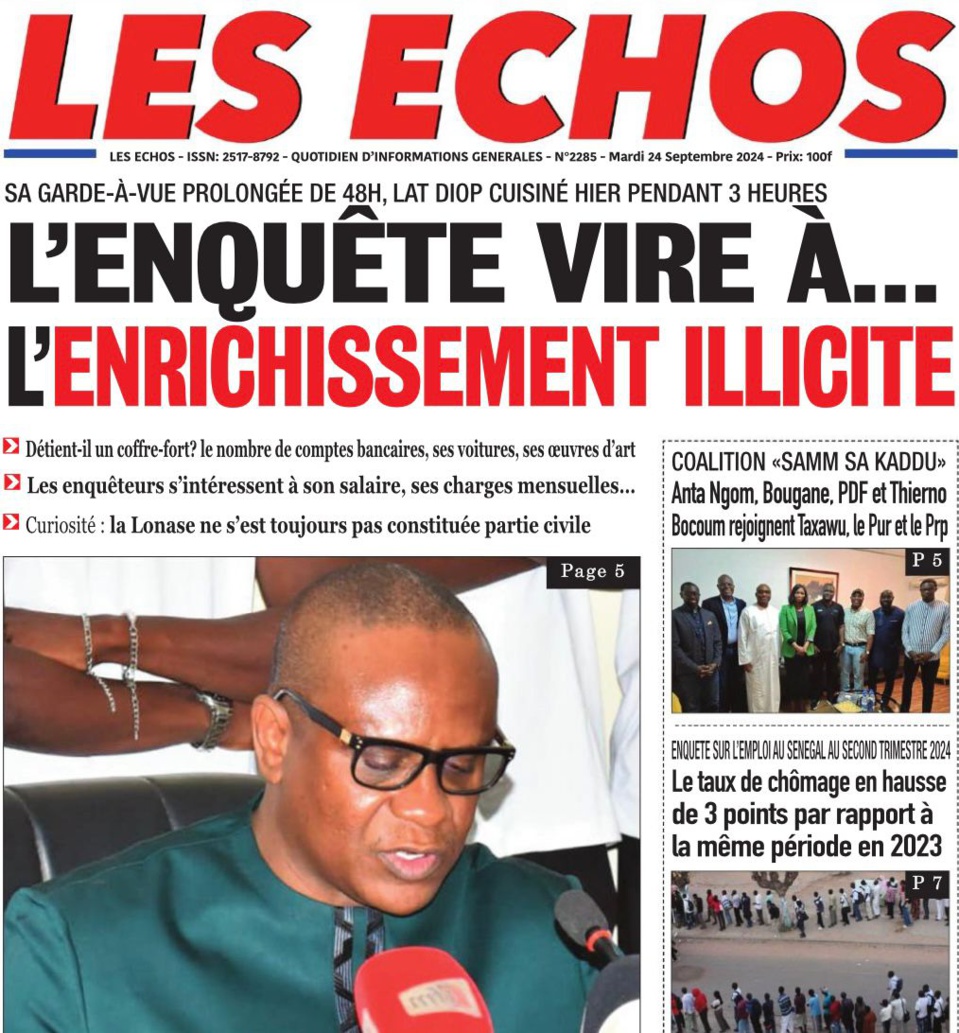 LES ECHOS

LES ECHOS - ISSN: 2517-8792 - QUOTIDIEN D'INFORMATIONS GENERALES - N°2285 - Mardi 24 Septembre 2024 - Prix: 100f

SA GARDE-À-VUE PROLONGÉE DE 48H, LAT DIOP CUISINÉ HIER PENDANT 3 HEURES

L'ENQUÊTE VIRE À... L'ENRICHISSEMENT ILLICITE

Détient-il un coffre-fort? le nombre de comptes bancaires, ses voitures, ses œuvres d'art

Les enquêteurs s'intéressent à son salaire, ses charges mensuelles...

Curiosité : la Lonase ne s'est toujours pas constituée partie civile

Page 5

COALITION «SAMM SA KADDU»
Anta Ngom, Bougane, PDF et Thierno Bocoum rejoignent Taxawu, le Pur et le Prp

P 5

ENQUETE SUR L'EMPLOI AU SENEGAL AU SECOND TRIMESTRE 2024
Le taux de chômage en hausse de 3 points par rapport à la même période en 2023

P 7